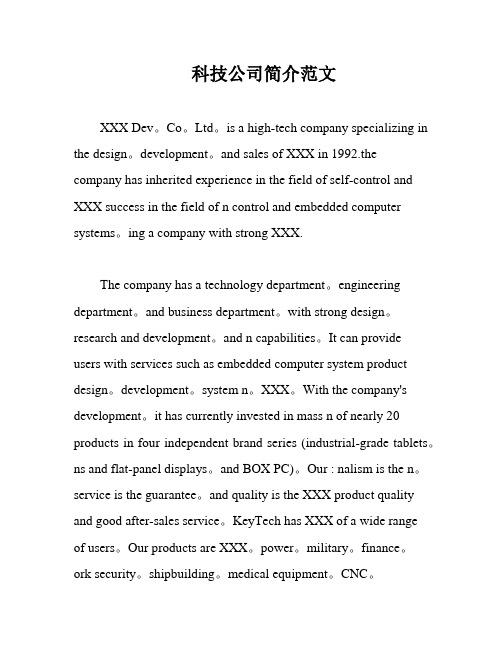 科技公司简介范文

XXX Dev。Co。Ltd。is a high-tech company specializing in the design。development。and sales of XXX in 1992.the company has inherited experience in the field of self-control and XXX success in the field of n control and embedded computer systems。ing a company with strong XXX.

The company has a technology department。engineering department。and business department。with strong design。research and development。and n capabilities。It can provide users with services such as embedded computer system product design。development。system n。XXX。With the company's development。it has currently invested in mass n of nearly 20 products in four independent brand series (industrial-grade tablets。ns and flat-panel displays。and BOX PC)。Our : nalism is the n。service is the guarantee。and quality is the XXX product quality and good after-sales service。KeyTech has XXX of a wide range of users。Our products are XXX。power。military。finance。ork security。shipbuilding。medical equipment。CNC。